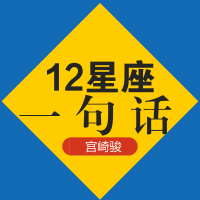 12星座
一句话
宫崎骏